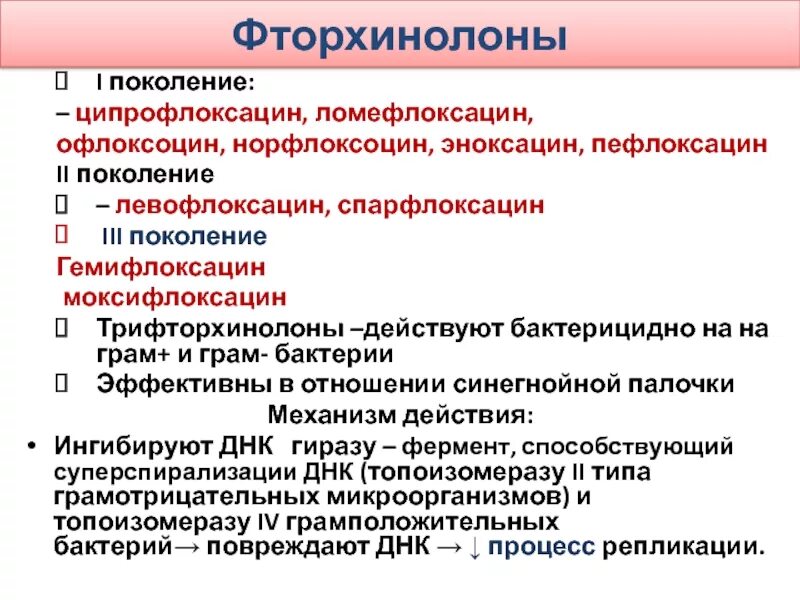 Фторхинолоны

I поколение:

– ципрофлоксацин, ломефлоксацин, офлоксоцин, норфлоксоцин, эноксацин, пефлоксацин

II поколение

– левофлоксацин, спарфлоксацин

III поколение

Гемифлоксацин

моксифлоксацин

Трифторхинолоны –действуют бактерицидно на на грам+ и грам- бактерии

Эффективны в отношении синегнойной палочки

Механизм действия:

• Ингибируют ДНК гиразу – фермент, способствующий суперспирализации ДНК (топоизомеразу II типа грамотрицательных микроорганизмов) и топоизомеразу IV грамположительных бактерий→ повреждают ДНК → ↓ процесс репликации.